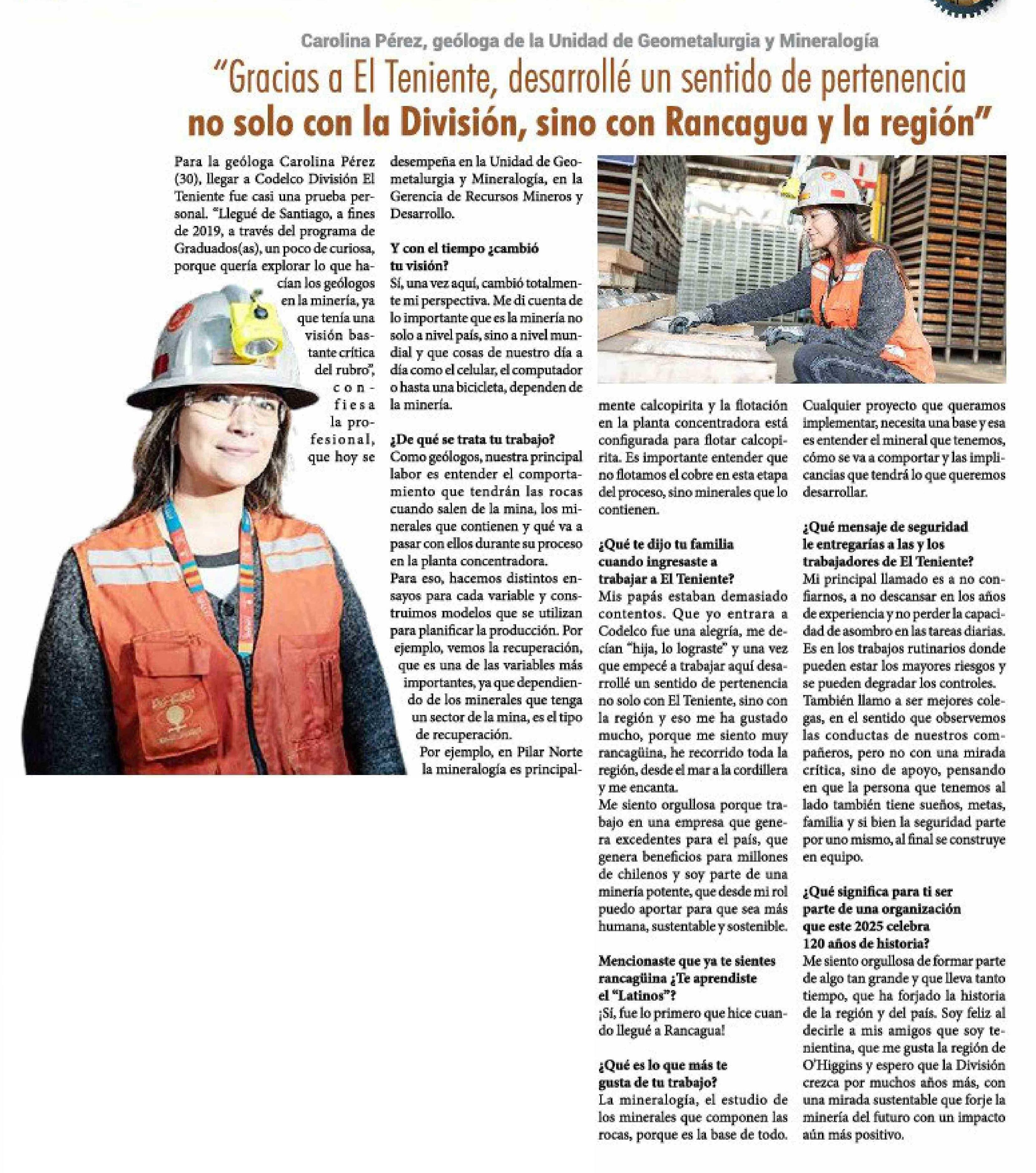 Carolina Pérez, geóloga de la Unidad de Geometalurgia y Mineralogía

"Gracias a El Teniente, desarrollé un sentido de pertenencia no solo con la División, sino con Rancagua y la región"

Para la geóloga Carolina Pérez (30), llegar a Codelco División El Teniente fue casi una prueba personal. "Llegué de Santiago, a fines de 2019, a través del programa de Graduados(as), un poco de curiosa, porque quería explorar lo que hacían los geólogos en la minería, ya que tenía una visión bastante crítica del rubro", confiesa la profesional, que hoy se desempeña en la Unidad de Geometalurgia y Mineralogía, en la Gerencia de Recursos Mineros y Desarrollo.

Y con el tiempo ¿cambió tu visión?
Sí, una vez aquí, cambió totalmente mi perspectiva. Me di cuenta de lo importante que es la minería no solo a nivel país, sino a nivel mundial y que cosas de nuestro día a día como el celular, el computador o hasta una bicicleta, dependen de la minería.

¿De qué se trata tu trabajo?
Como geólogos, nuestra principal labor es entender el comportamiento que tendrán las rocas cuando salen de la mina, los minerales que contienen y qué va a pasar con ellos durante su proceso en la planta concentradora.
Para eso, hacemos distintos ensayos para cada variable y construimos modelos que se utilizan para planificar la producción. Por ejemplo, vemos la recuperación, que es una de las variables más importantes, ya que dependiendo de los minerales que tenga un sector de la mina, es el tipo de recuperación.
Por ejemplo, en Pilar Norte la mineralogía es principalmente calcopirita y la flotación en la planta concentradora está configurada para flotar calcopirita. Es importante entender que no flotamos el cobre en esta etapa del proceso, sino minerales que lo contienen.

¿Qué te dijo tu familia cuando ingresaste a trabajar a El Teniente?
Mis papás estaban demasiado contentos. Que yo entrara a Codelco fue una alegría, me decían "hija, lo lograste" y una vez que empecé a trabajar aquí desarrollé un sentido de pertenencia no solo con El Teniente, sino con la región y eso me ha gustado mucho, porque me siento muy rancagüina, he recorrido toda la región, desde el mar a la cordillera y me encanta.
Me siento orgullosa porque trabajo en una empresa que genera excedentes para el país, que genera beneficios para millones de chilenos y soy parte de una minería potente, que desde mi rol puedo aportar para que sea más humana, sustentable y sostenible.

Mencionaste que ya te sientes rancagüina ¿Te aprendiste el "Latinos"?
¡Sí, fue lo primero que hice cuando llegué a Rancagua!

¿Qué es lo que más te gusta de tu trabajo?
La mineralogía, el estudio de los minerales que componen las rocas, porque es la base de todo. Cualquier proyecto que queramos implementar, necesita una base y esa es entender el mineral que tenemos, cómo se va a comportar y las implicancias que tendrá lo que queremos desarrollar.

¿Qué mensaje de seguridad le entregarías a las y los trabajadores de El Teniente?
Mi principal llamado es a no confiarnos, a no descansar en los años de experiencia y no perder la capacidad de asombro en las tareas diarias. Es en los trabajos rutinarios donde pueden estar los mayores riesgos y se pueden degradar los controles.
También llamo a ser mejores colegas, en el sentido que observemos las conductas de nuestros compañeros, pero no con una mirada crítica, sino de apoyo, pensando en que la persona que tenemos al lado también tiene sueños, metas, familia y si bien la seguridad parte por uno mismo, al final se construye en equipo.

¿Qué significa para ti ser parte de una organización que este 2025 celebra 120 años de historia?
Me siento orgullosa de formar parte de algo tan grande y que lleva tanto tiempo, que ha forjado la historia de la región y del país. Soy feliz al decirle a mis amigos que soy tenientina, que me gusta la región de O'Higgins y espero que la División crezca por muchos años más, con una mirada sustentable que forje la minería del futuro con un impacto aún más positivo.